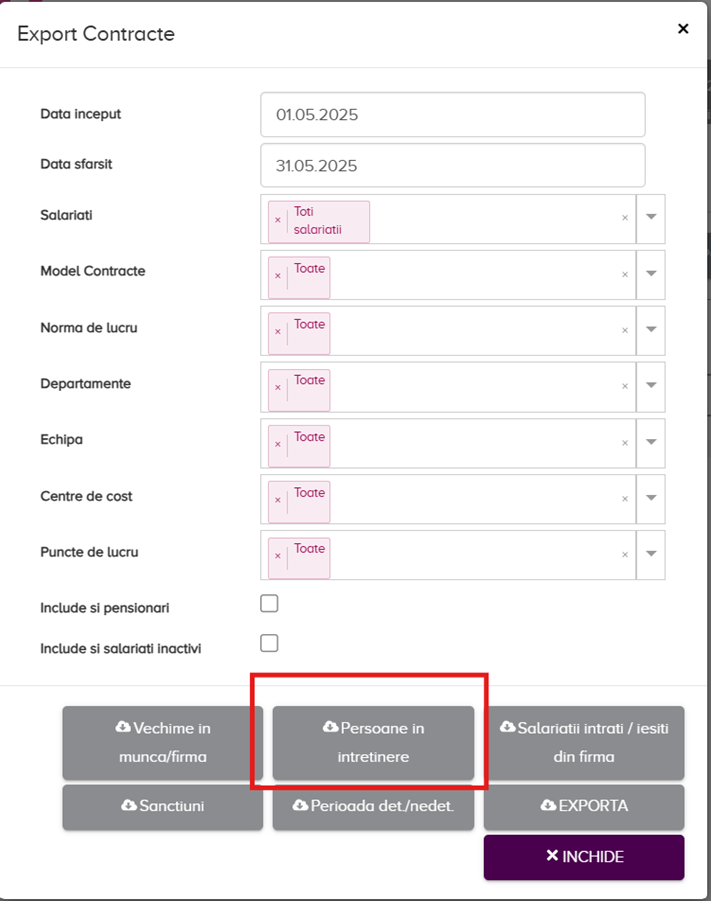 Export Contracte

×

Data inceput
01.05.2025

Data sfarsit
31.05.2025

Salariati
× Toti salariatii ×

Model Contracte
× Toate ×

Norma de lucru
× Toate ×

Departamente
× Toate ×

Echipa
× Toate ×

Centre de cost
× Toate ×

Puncte de lucru
× Toate ×

Include si pensionari

Include si salariati inactivi

Vechime in munca/firma

Persoane in intretinere

Salariatii intrati / iesiti din firma

Sanctiuni

Perioada det./nedet.

EXPORTA

× INCHIDE